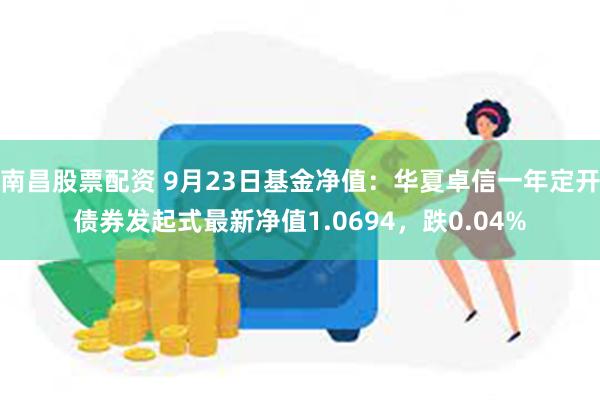 南昌股票配资 9月23日基金净值：华夏卓信一年定开债券发起式最新净值1.0694，跌0.04%